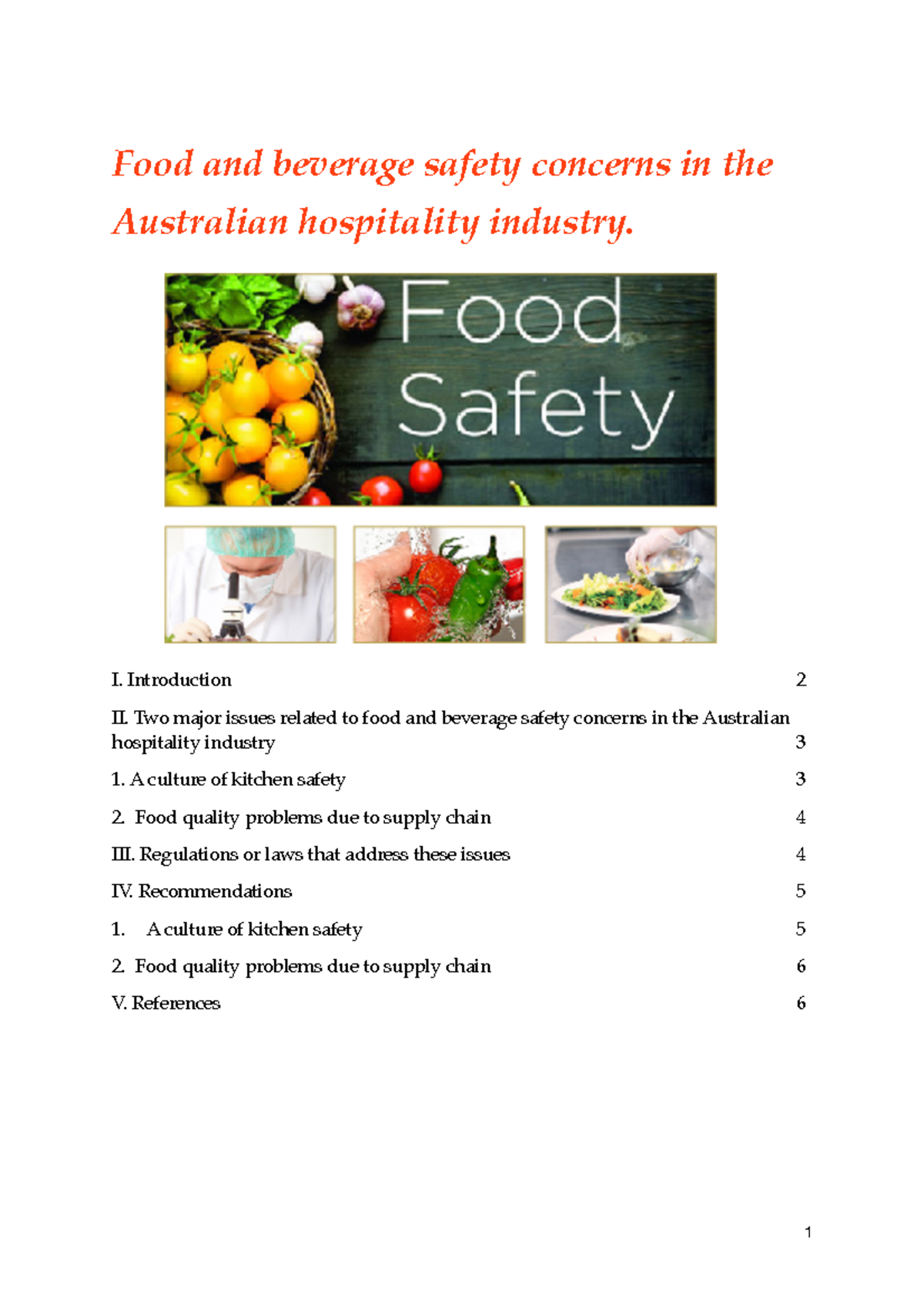 Food and beverage safety concerns in the Australian hospitality industry.

Food Safety

I. Introduction 2

II. Two major issues related to food and beverage safety concerns in the Australian hospitality industry 3

1. A culture of kitchen safety 3

2. Food quality problems due to supply chain 4

III. Regulations or laws that address these issues 4

IV. Recommendations 5

1. A culture of kitchen safety 5

2. Food quality problems due to supply chain 6

V. References 6

1